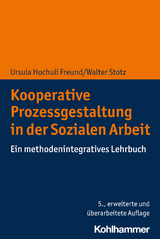 Ursula Hochuli Freund/Walter Stotz

Kooperative Prozessgestaltung in der Sozialen Arbeit

Ein methodenintegratives Lehrbuch

5., erweiterte und überarbeitete Auflage

Kohlhammer